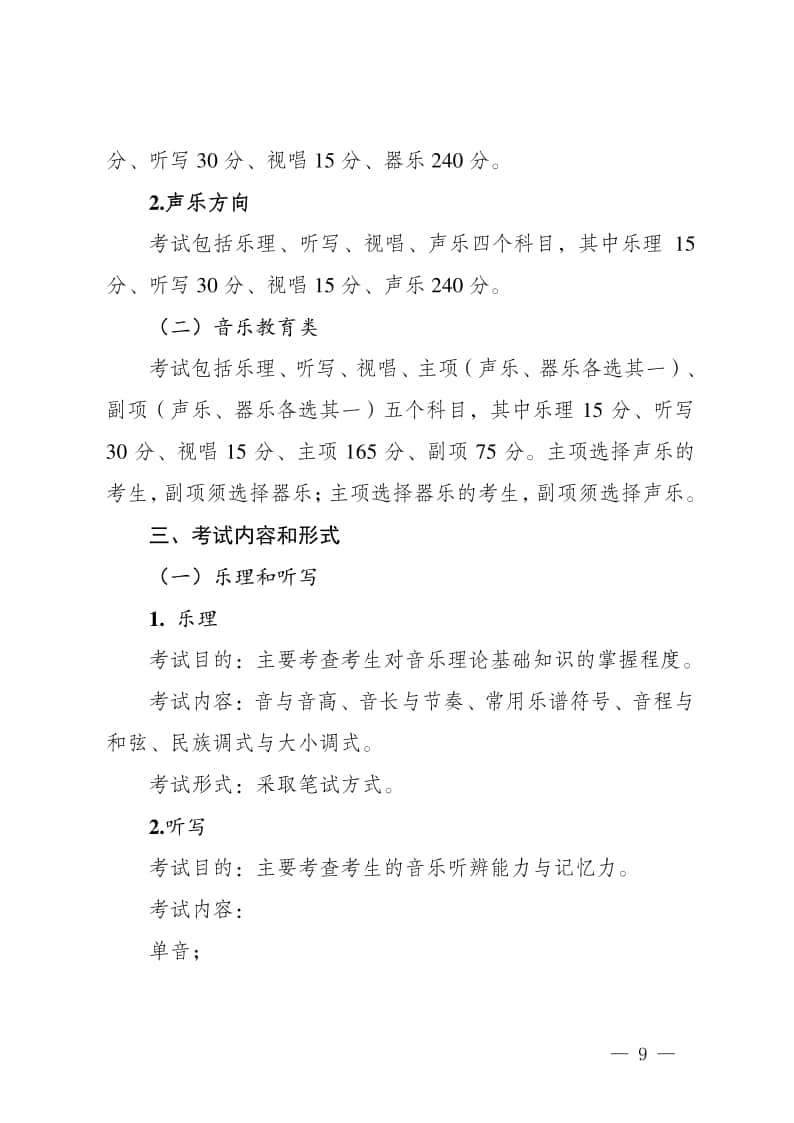 分、听写 30 分、视唱 15 分、器乐 240 分。

2.声乐方向

考试包括乐理、听写、视唱、声乐四个科目，其中乐理 15 分、听写 30 分、视唱 15 分、声乐 240 分。

（二）音乐教育类

考试包括乐理、听写、视唱、主项（声乐、器乐各选其一）、副项（声乐、器乐各选其一）五个科目，其中乐理 15 分、听写 30 分、视唱 15 分、主项 165 分、副项 75 分。主项选择声乐的考生，副项须选择器乐；主项选择器乐的考生，副项须选择声乐。

三、考试内容和形式

（一）乐理和听写

1. 乐理

考试目的：主要考查考生对音乐理论基础知识的掌握程度。

考试内容：音与音高、音长与节奏、常用乐谱符号、音程与和弦、民族调式与大小调式。

考试形式：采取笔试方式。

2.听写

考试目的：主要考查考生的音乐听辨能力与记忆力。

考试内容：

单音；

— 9 —